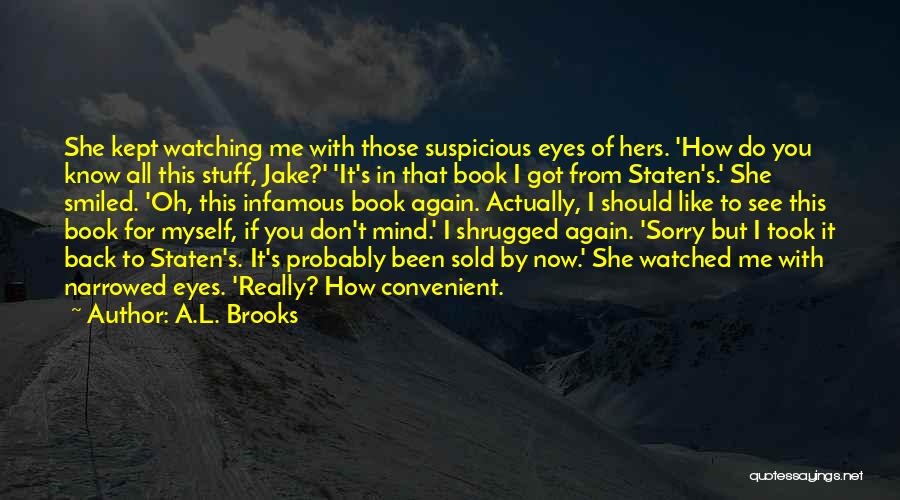 She kept watching me with those suspicious eyes of hers. 'How do you know all this stuff, Jake?' 'It's in that book I got from Staten's.' She smiled. 'Oh, this infamous book again. Actually, I should like to see this book for myself, if you don't mind.' I shrugged again. 'Sorry but I took it back to Staten's. It's probably been sold by now.' She watched me with narrowed eyes. 'Really? How convenient.

~ Author: A.L. Brooks

quotessayings.net